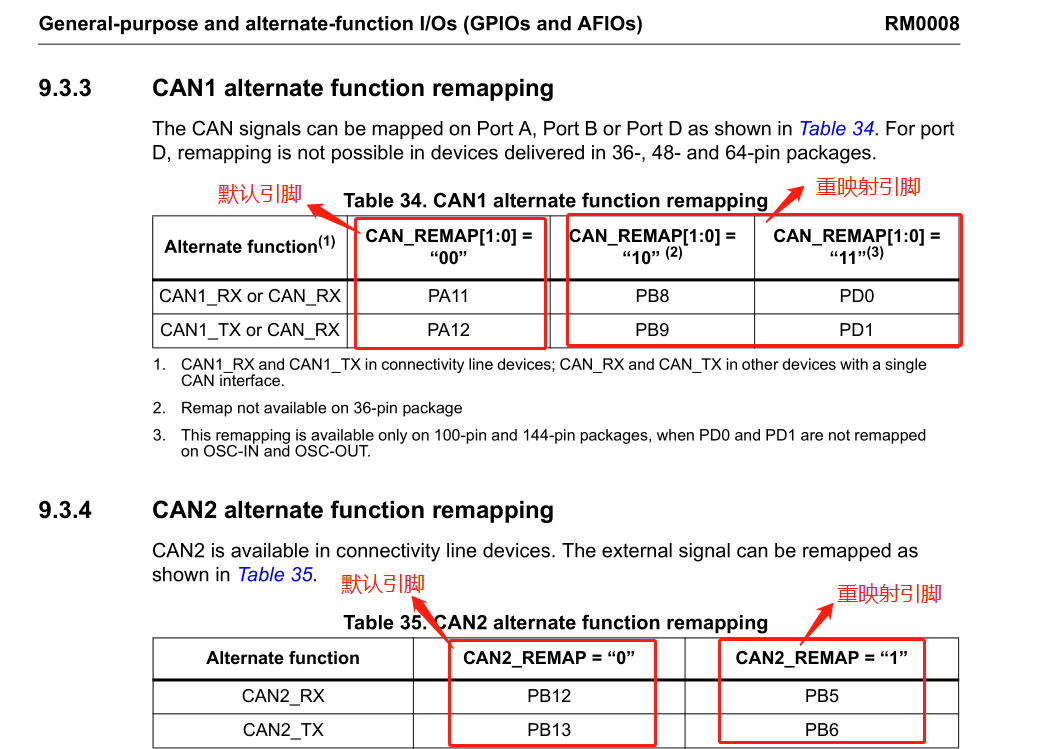 General-purpose and alternate-function I/Os (GPIOs and AFIOs) RM0008

9.3.3 CAN1 alternate function remapping

The CAN signals can be mapped on Port A, Port B or Port D as shown in Table 34. For port D, remapping is not possible in devices delivered in 36-, 48- and 64-pin packages.

默认引脚

重映射引脚

Table 34. CAN1 alternate function remapping

| Alternate function$^{(1)}$ | CAN_REMAP[1:0] = “00” | CAN_REMAP[1:0] = “10” $^{(2)}$ | CAN_REMAP[1:0] = “11”$^{(3)}$ |
|---|---|---|---|
| CAN1_RX or CAN_RX | PA11 | PB8 | PD0 |
| CAN1_TX or CAN_RX | PA12 | PB9 | PD1 |

1. CAN1_RX and CAN1_TX in connectivity line devices; CAN_RX and CAN_TX in other devices with a single CAN interface.
2. Remap not available on 36-pin package
3. This remapping is available only on 100-pin and 144-pin packages, when PD0 and PD1 are not remapped on OSC-IN and OSC-OUT.

9.3.4 CAN2 alternate function remapping

CAN2 is available in connectivity line devices. The external signal can be remapped as shown in Table 35.

默认引脚

重映射引脚

Table 35. CAN2 alternate function remapping

| Alternate function | CAN2_REMAP = “0” | CAN2_REMAP = “1” |
|---|---|---|
| CAN2_RX | PB12 | PB5 |
| CAN2_TX | PB13 | PB6 |